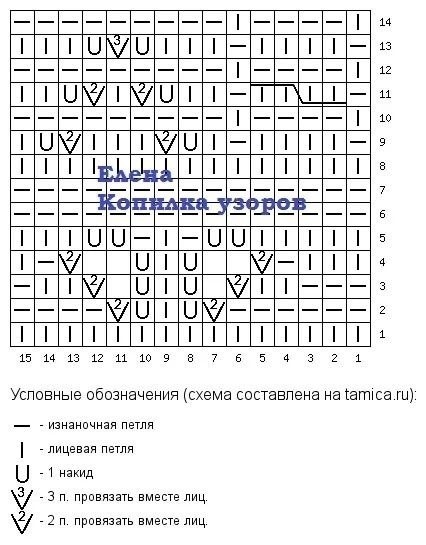 14
13
12
11
10
9
8
7
6
5
4
3
2
1

Елена
Копилка узоров

15 14 13 12 11 10 9 8 7 6 5 4 3 2 1

Условные обозначения (схема составлена на tamica.ru):

— - изнаночная петля

| - лицевая петля

U - 1 накид

3 - 3 п. провязать вместе лиц.

2 - 2 п. провязать вместе лиц.